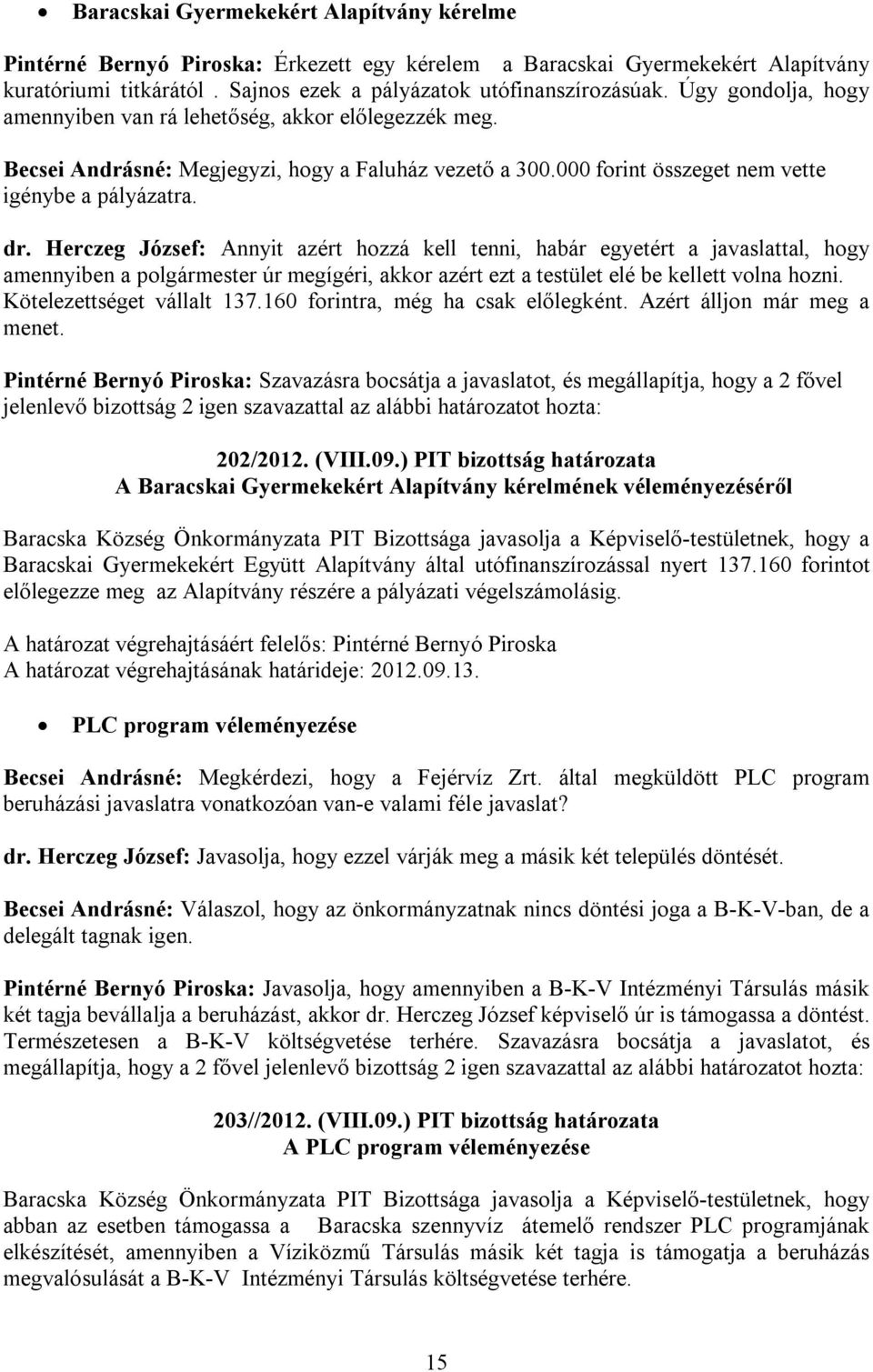 • Baracskai Gyermekekért Alapítvány kérelme

Pintérné Bernyó Piroska: Érkezett egy kérelem a Baracskai Gyermekekért Alapítvány kuratóriumi titkárától . Sajnos ezek a pályázatok utófinanszírozásúak. Úgy gondolja, hogy amennyiben van rá lehetőség, akkor előlegezzék meg.

Becsei Andrásné: Megjegyzi, hogy a Faluház vezető a 300.000 forint összeget nem vette igénybe a pályázatra.

dr. Herczeg József: Annyit azért hozzá kell tenni, habár egyetért a javaslattal, hogy amennyiben a polgármester úr megígéri, akkor azért ezt a testület elé be kellett volna hozni. Kötelezettséget vállalt 137.160 forintra, még ha csak előlegként. Azért álljon már meg a menet.

Pintérné Bernyó Piroska: Szavazásra bocsátja a javaslatot, és megállapítja, hogy a 2 fővel jelenlevő bizottság 2 igen szavazattal az alábbi határozatot hozta:

202/2012. (VIII.09.) PIT bizottság határozata
A Baracskai Gyermekekért Alapítvány kérelmének véleményezéséről

Baracska Község Önkormányzata PIT Bizottsága javasolja a Képviselő-testületnek, hogy a Baracskai Gyermekekért Együtt Alapítvány által utófinanszírozással nyert 137.160 forintot előlegezze meg az Alapítvány részére a pályázati végelszámolásig.

A határozat végrehajtásáért felelős: Pintérné Bernyó Piroska
A határozat végrehajtásának határideje: 2012.09.13.

• PLC program véleményezése

Becsei Andrásné: Megkérdezi, hogy a Fejérvíz Zrt. által megküldött PLC program beruházási javaslatra vonatkozóan van-e valami féle javaslat?

dr. Herczeg József: Javasolja, hogy ezzel várják meg a másik két település döntését.

Becsei Andrásné: Válaszol, hogy az önkormányzatnak nincs döntési joga a B-K-V-ban, de a delegált tagnak igen.

Pintérné Bernyó Piroska: Javasolja, hogy amennyiben a B-K-V Intézményi Társulás másik két tagja bevállalja a beruházást, akkor dr. Herczeg József képviselő úr is támogassa a döntést. Természetesen a B-K-V költségvetése terhére. Szavazásra bocsátja a javaslatot, és megállapítja, hogy a 2 fővel jelenlevő bizottság 2 igen szavazattal az alábbi határozatot hozta:

203//2012. (VIII.09.) PIT bizottság határozata
A PLC program véleményezése

Baracska Község Önkormányzata PIT Bizottsága javasolja a Képviselő-testületnek, hogy abban az esetben támogassa a Baracska szennyvíz átemelő rendszer PLC programjának elkészítését, amennyiben a Víziközmű Társulás másik két tagja is támogatja a beruházás megvalósulását a B-K-V Intézményi Társulás költségvetése terhére.

15